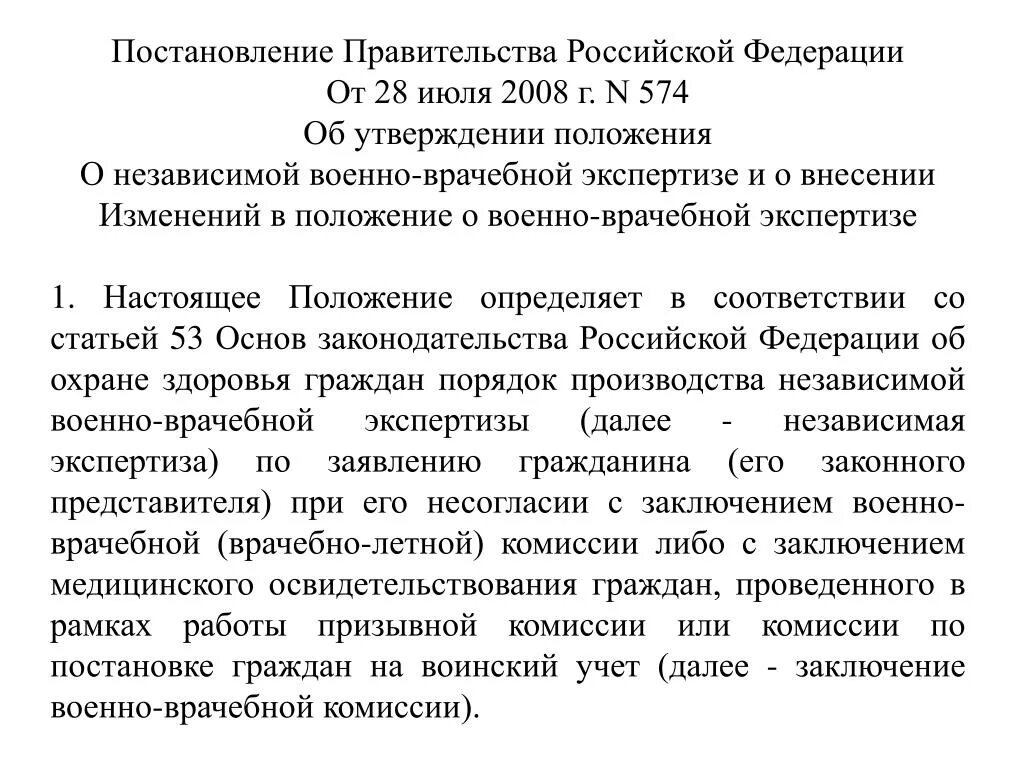 Постановление Правительства Российской Федерации
От 28 июля 2008 г. N 574
Об утверждении положения
О независимой военно-врачебной экспертизе и о внесении
Изменений в положение о военно-врачебной экспертизе

1. Настоящее Положение определяет в соответствии со статьей 53 Основ законодательства Российской Федерации об охране здоровья граждан порядок производства независимой военно-врачебной экспертизы (далее - независимая экспертиза) по заявлению гражданина (его законного представителя) при его несогласии с заключением военно-врачебной (врачебно-летной) комиссии либо с заключением медицинского освидетельствования граждан, проведенного в рамках работы призывной комиссии или комиссии по постановке граждан на воинский учет (далее - заключение военно-врачебной комиссии).